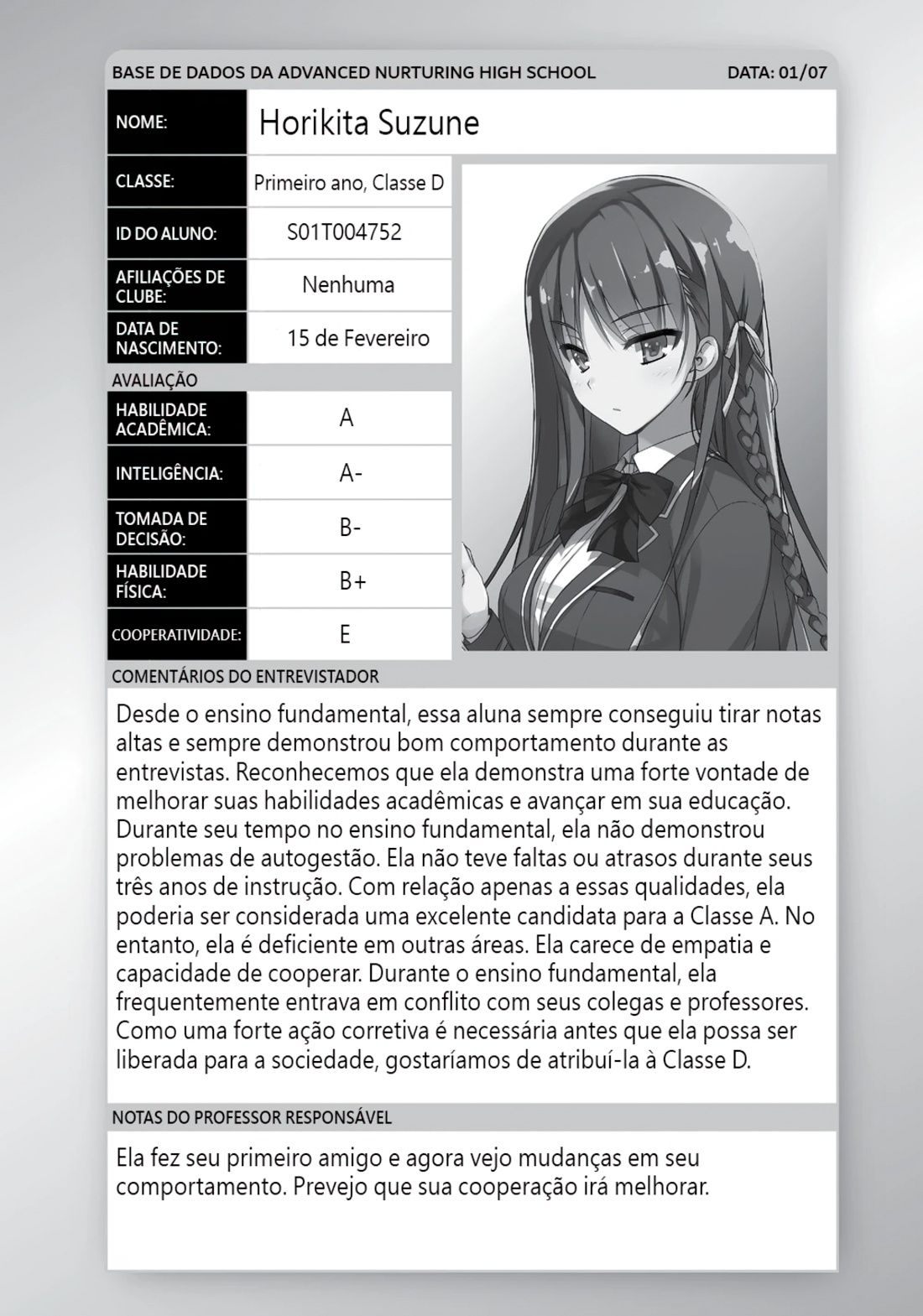 BASE DE DADOS DA ADVANCED NURTURING HIGH SCHOOL DATA: 01/07

| NOME: | Horikita Suzune |
|---|---|
| CLASSE: | Primeiro ano, Classe D |
| ID DO ALUNO: | S01T004752 |
| AFILIAÇÕES DE CLUBE: | Nenhuma |
| DATA DE NASCIMENTO: | 15 de Fevereiro |

AVALIAÇÃO

| HABILIDADE ACADÊMICA: | A |
|---|---|
| INTELIGÊNCIA: | A- |
| TOMADA DE DECISÃO: | B- |
| HABILIDADE FÍSICA: | B+ |
| COOPERATIVIDADE: | E |

COMENTÁRIOS DO ENTREVISTADOR

Desde o ensino fundamental, essa aluna sempre conseguiu tirar notas altas e sempre demonstrou bom comportamento durante as entrevistas. Reconhecemos que ela demonstra uma forte vontade de melhorar suas habilidades acadêmicas e avançar em sua educação. Durante seu tempo no ensino fundamental, ela não demonstrou problemas de autogestão. Ela não teve faltas ou atrasos durante seus três anos de instrução. Com relação apenas a essas qualidades, ela poderia ser considerada uma excelente candidata para a Classe A. No entanto, ela é deficiente em outras áreas. Ela carece de empatia e capacidade de cooperar. Durante o ensino fundamental, ela frequentemente entrava em conflito com seus colegas e professores. Como uma forte ação corretiva é necessária antes que ela possa ser liberada para a sociedade, gostaríamos de atribuí-la à Classe D.

NOTAS DO PROFESSOR RESPONSÁVEL

Ela fez seu primeiro amigo e agora vejo mudanças em seu comportamento. Prevejo que sua cooperação irá melhorar.